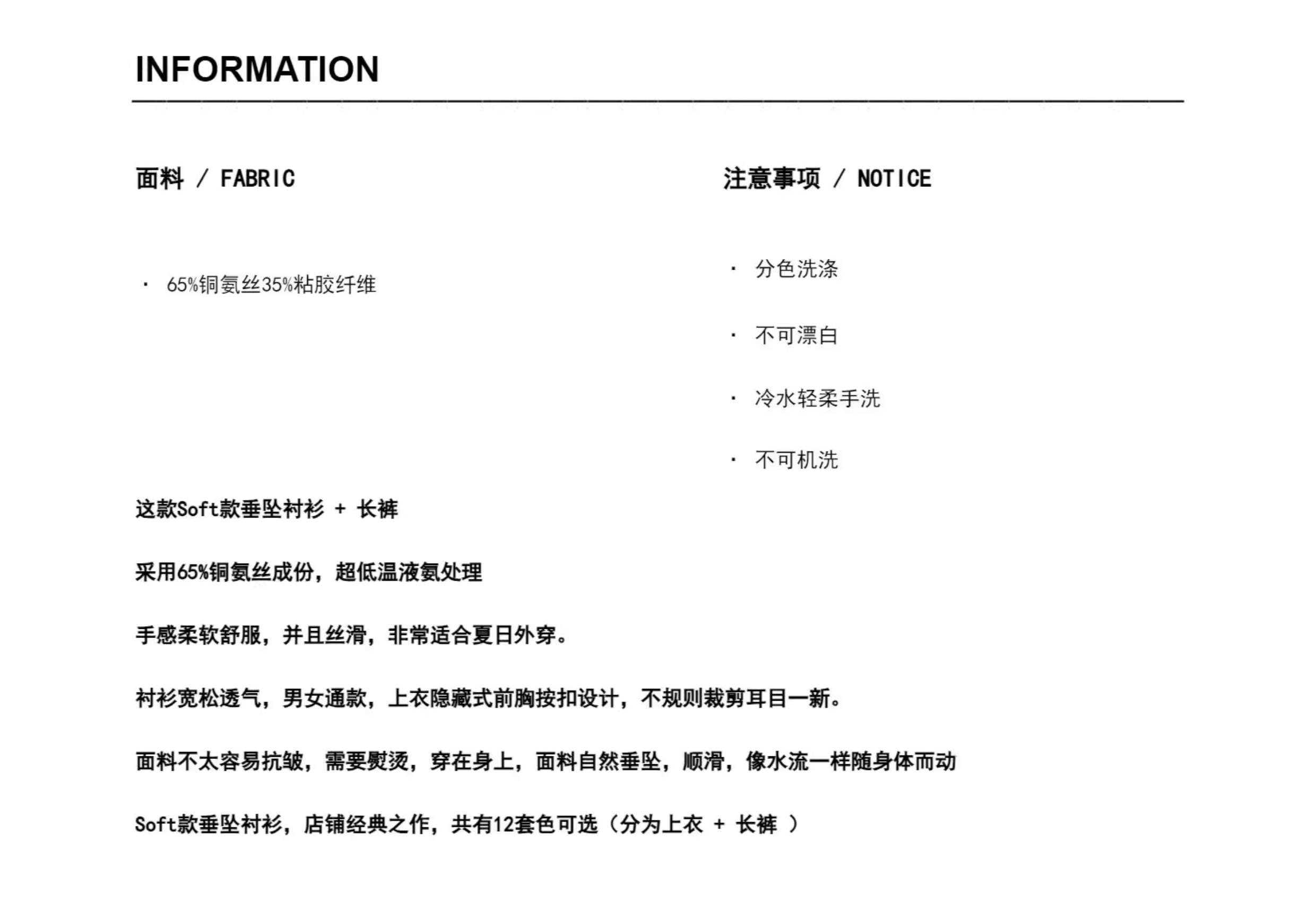 INFORMATION

面料 / FABRIC

· 65%铜氨丝35%粘胶纤维

注意事项 / NOTICE

· 分色洗涤

· 不可漂白

· 冷水轻柔手洗

· 不可机洗

这款Soft款垂坠衬衫 + 长裤

采用65%铜氨丝成份，超低温液氨处理

手感柔软舒服，并且丝滑，非常适合夏日外穿。

衬衫宽松透气，男女通款，上衣隐藏式前胸按扣设计，不规则裁剪耳目一新。

面料不太容易抗皱，需要熨烫，穿在身上，面料自然垂坠，顺滑，像水流一样随身体而动

Soft款垂坠衬衫，店铺经典之作，共有12套色可选（分为上衣 + 长裤 ）